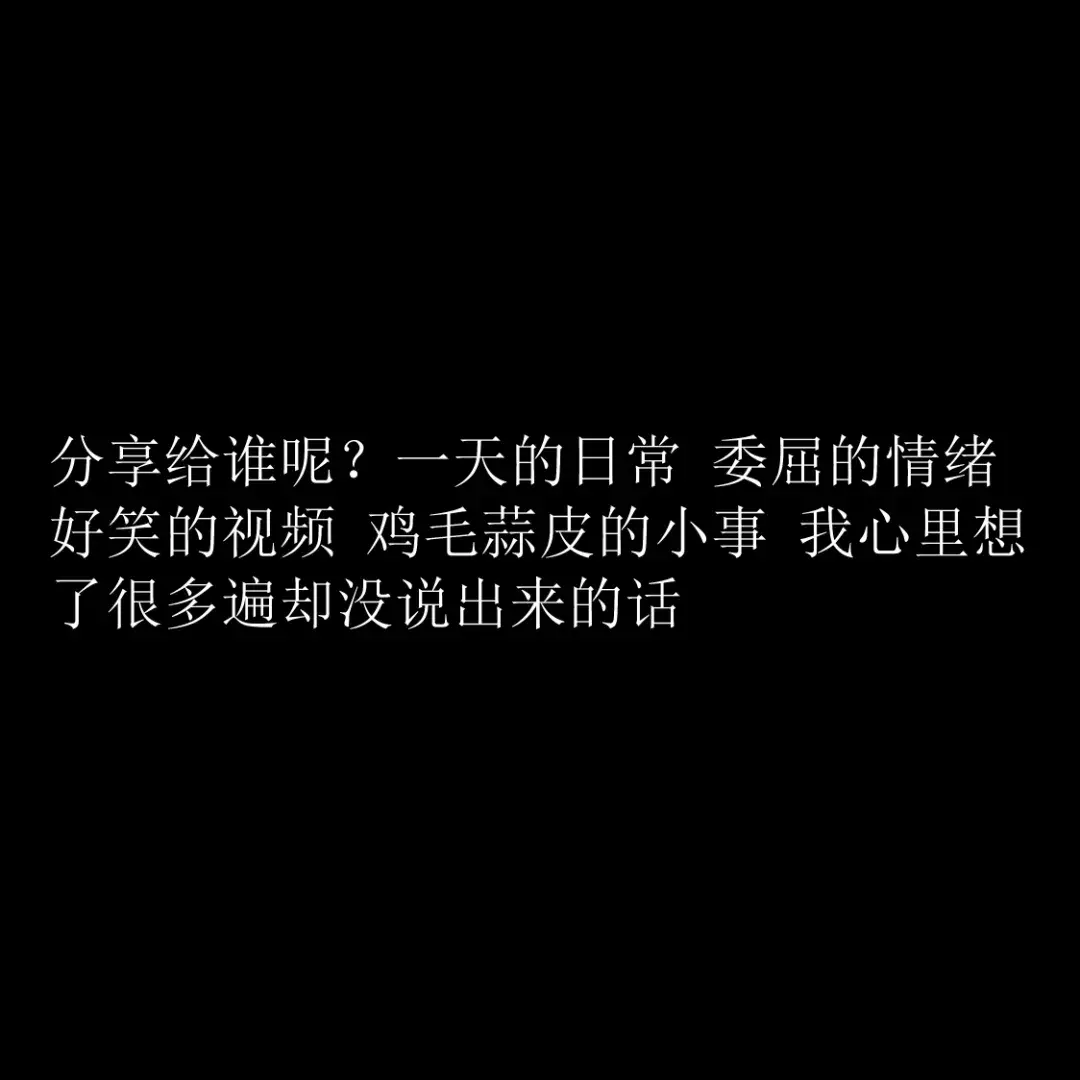 分享给谁呢？一天的日常 委屈的情绪 好笑的视频 鸡毛蒜皮的小事 我心里想了很多遍却没说出来的话